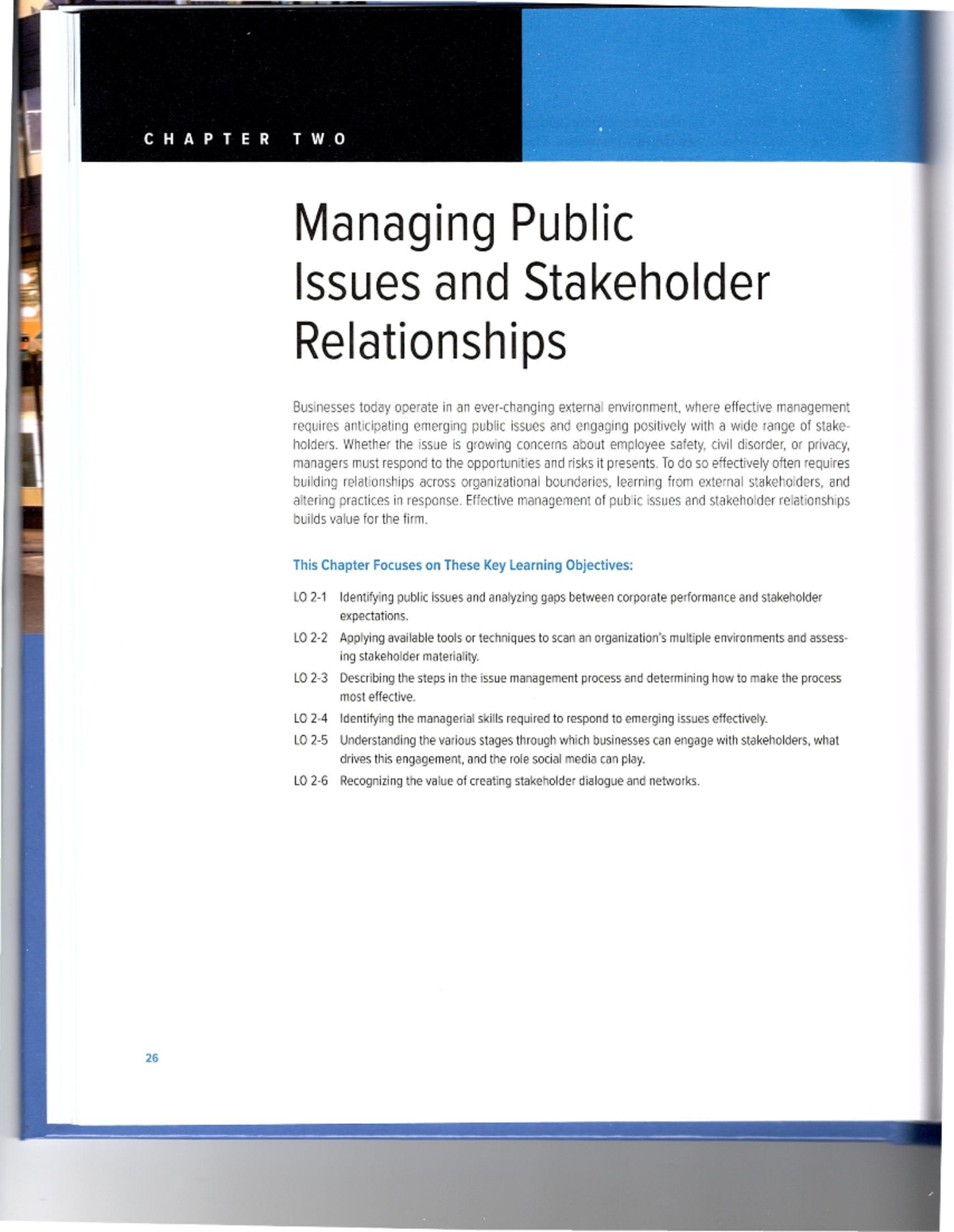 CHAPTER TWO

Managing Public Issues and Stakeholder Relationships

Businesses today operate in an ever-changing external environment, where effective management requires anticipating emerging public issues and engaging positively with a wide range of stakeholders. Whether the issue is growing concerns about employee safety, civil disorder, or privacy, managers must respond to the opportunities and risks it presents. To do so effectively often requires building relationships across organizational boundaries, learning from external stakeholders, and altering practices in response. Effective management of public issues and stakeholder relationships builds value for the firm.

This Chapter Focuses on These Key Learning Objectives:

LO 2-1 Identifying public issues and analyzing gaps between corporate performance and stakeholder expectations.

LO 2-2 Applying available tools or techniques to scan an organization's multiple environments and assessing stakeholder materiality.

LO 2-3 Describing the steps in the issue management process and determining how to make the process most effective.

LO 2-4 Identifying the managerial skills required to respond to emerging issues effectively.

LO 2-5 Understanding the various stages through which businesses can engage with stakeholders, what drives this engagement, and the role social media can play.

LO 2-6 Recognizing the value of creating stakeholder dialogue and networks.

26